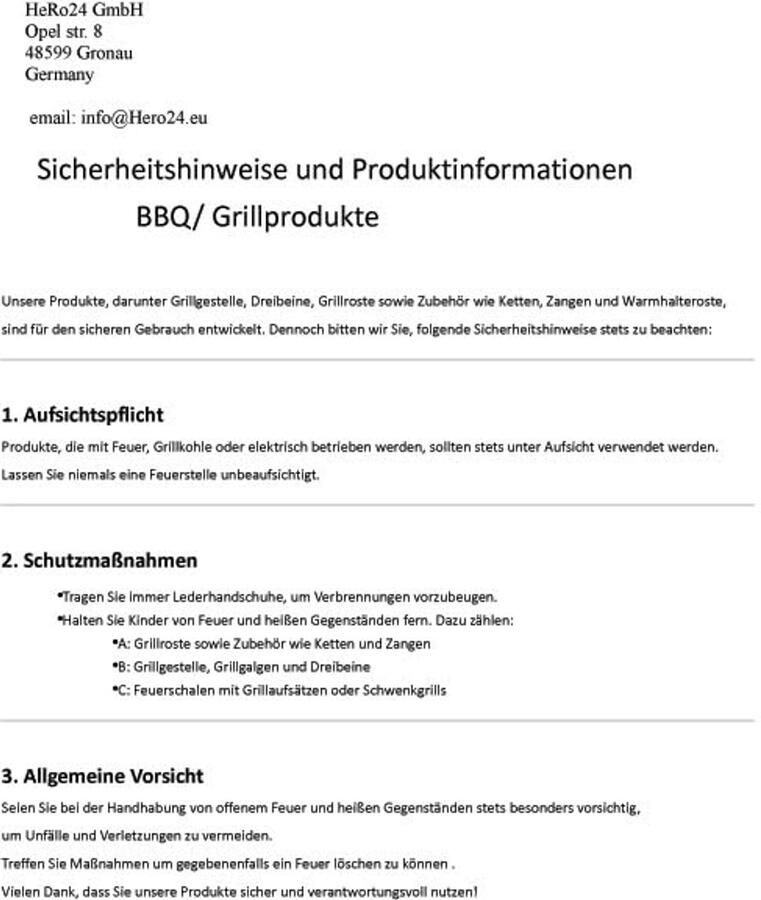 HeRo24 GmbH
Opel str. 8
48599 Gronau
Germany

email: info@Hero24.eu

Sicherheitshinweise und Produktinformationen
BBQ/ Grillprodukte

Unsere Produkte, darunter Grillgestelle, Dreibeine, Grillroste sowie Zubehör wie Ketten, Zangen und Warmhalteroste, sind für den sicheren Gebrauch entwickelt. Dennoch bitten wir Sie, folgende Sicherheitshinweise stets zu beachten:

1. Aufsichtspflicht

Produkte, die mit Feuer, Grillkohle oder elektrisch betrieben werden, sollten stets unter Aufsicht verwendet werden.
Lassen Sie niemals eine Feuerstelle unbeaufsichtigt.

2. Schutzmaßnahmen

•Tragen Sie immer Lederhandschuhe, um Verbrennungen vorzubeugen.
•Halten Sie Kinder von Feuer und heißen Gegenständen fern. Dazu zählen:
•A: Grillroste sowie Zubehör wie Ketten und Zangen
•B: Grillgestelle, Grillgalgen und Dreibeine
•C: Feuerschalen mit Grillaufsätzen oder Schwenkgrills

3. Allgemeine Vorsicht

Seien Sie bei der Handhabung von offenem Feuer und heißen Gegenständen stets besonders vorsichtig, um Unfälle und Verletzungen zu vermeiden.
Treffen Sie Maßnahmen um gegebenenfalls ein Feuer löschen zu können .
Vielen Dank, dass Sie unsere Produkte sicher und verantwortungsvoll nutzen!